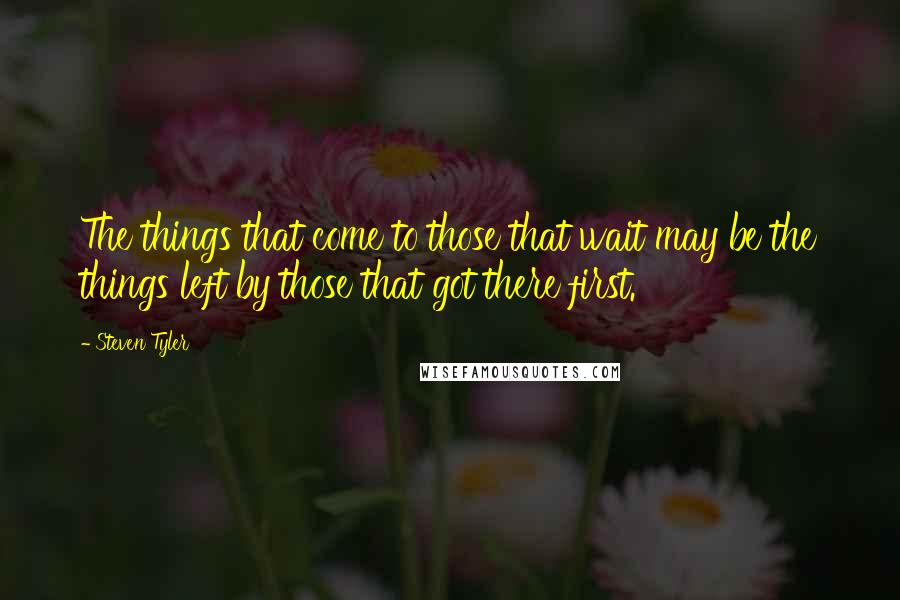 The things that come to those that wait may be the things left by those that got there first.

- Steven Tyler

WISEFAMOUSQUOTES.COM